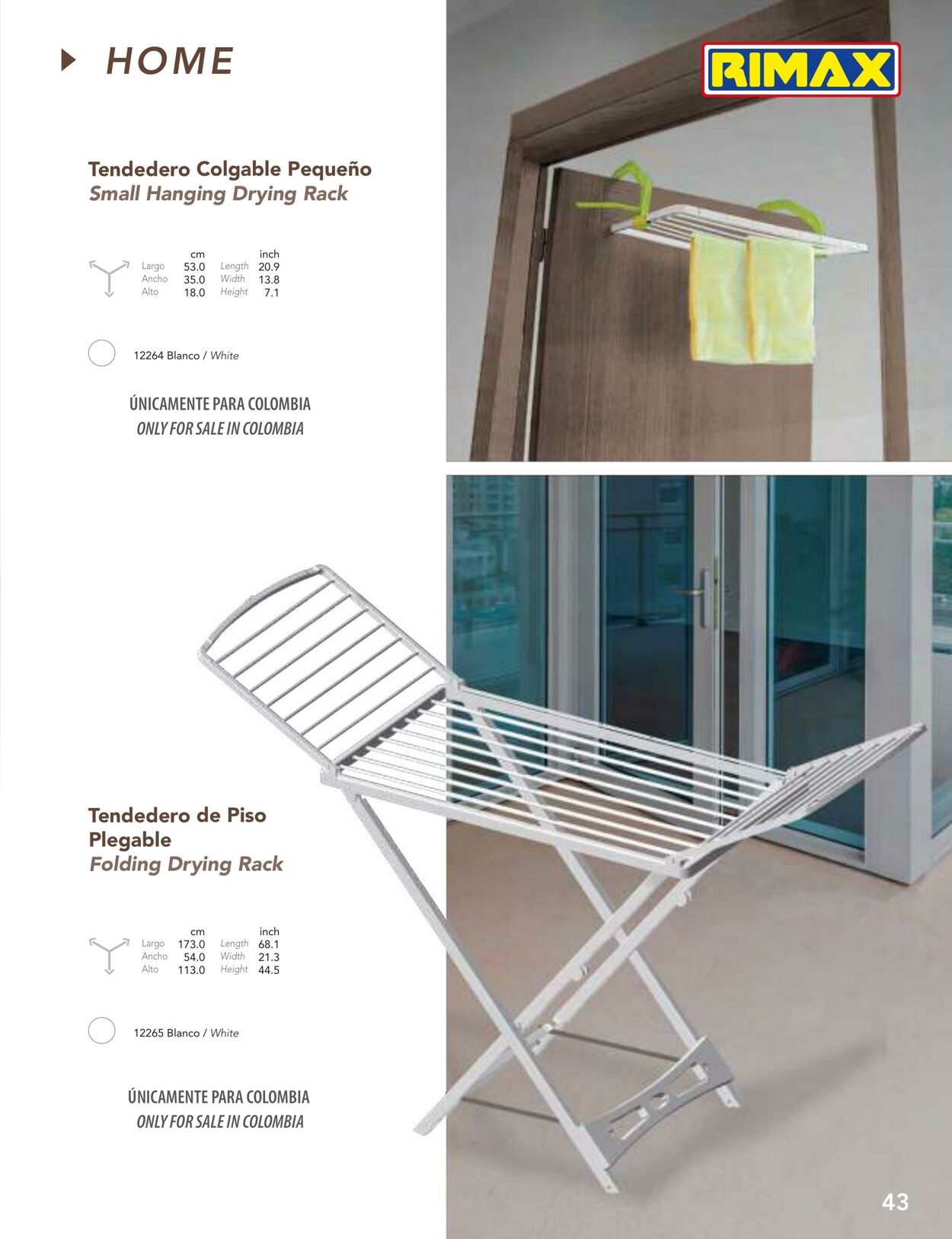 HOME

RIMAX

Tendedero Colgable Pequeño
Small Hanging Drying Rack

| | cm | | inch |
|---|---|---|---|
| Largo | 53.0 | Length | 20.9 |
| Ancho | 35.0 | Width | 13.8 |
| Alto | 18.0 | Height | 7.1 |

12264 Blanco / White

ÚNICAMENTE PARA COLOMBIA
ONLY FOR SALE IN COLOMBIA

Tendedero de Piso Plegable
Folding Drying Rack

| | cm | | inch |
|---|---|---|---|
| Largo | 173.0 | Length | 68.1 |
| Ancho | 54.0 | Width | 21.3 |
| Alto | 113.0 | Height | 44.5 |

12265 Blanco / White

ÚNICAMENTE PARA COLOMBIA
ONLY FOR SALE IN COLOMBIA

43